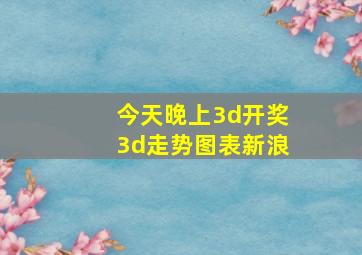 今天晚上3d开奖
3d走势图表新浪